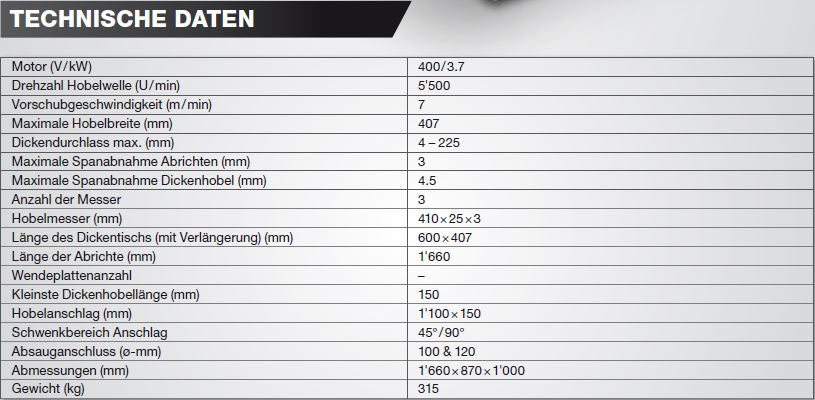 TECHNISCHE DATEN

| Motor (V/kW) | 400/3.7 |
|---|---|
| Drehzahl Hobelwelle (U/min) | 5'500 |
| Vorschubgeschwindigkeit (m/min) | 7 |
| Maximale Hobelbreite (mm) | 407 |
| Dickendurchlass max. (mm) | 4 – 225 |
| Maximale Spanabnahme Abrichten (mm) | 3 |
| Maximale Spanabnahme Dickenhobel (mm) | 4.5 |
| Anzahl der Messer | 3 |
| Hobelmesser (mm) | 410×25×3 |
| Länge des Dickentischs (mit Verlängerung) (mm) | 600×407 |
| Länge der Abrichte (mm) | 1'660 |
| Wendeplattenanzahl | – |
| Kleinste Dickenhobellänge (mm) | 150 |
| Hobelanschlag (mm) | 1'100×150 |
| Schwenkbereich Anschlag | 45°/90° |
| Absauganschluss (ø-mm) | 100 & 120 |
| Abmessungen (mm) | 1'660×870×1'000 |
| Gewicht (kg) | 315 |